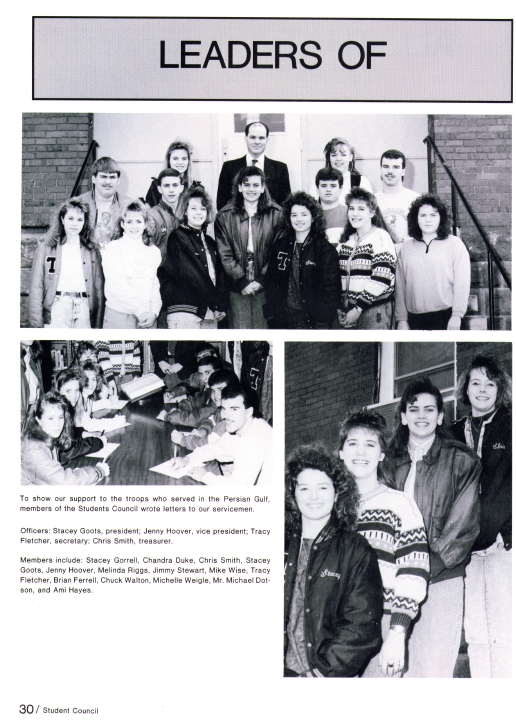 LEADERS OF

To show our support to the troops who served in the Persian Gulf, members of the Students Council wrote letters to our servicemen.

Officers: Stacey Goots, president; Jenny Hoover, vice president; Tracy Fletcher, secretary; Chris Smith, treasurer.

Members include: Stacey Gorrell, Chandra Duke, Chris Smith, Stacey Goots, Jenny Hoover, Melinda Riggs, Jimmy Stewart, Mike Wise, Tracy Fletcher, Brian Ferrell, Chuck Walton, Michelle Weigle, Mr. Michael Dotson, and Ami Hayes.

30 / Student Council